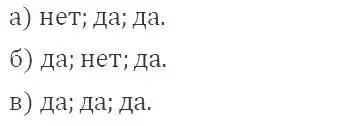 а) нет; да; да.

б) да; нет; да.

в) да; да; да.